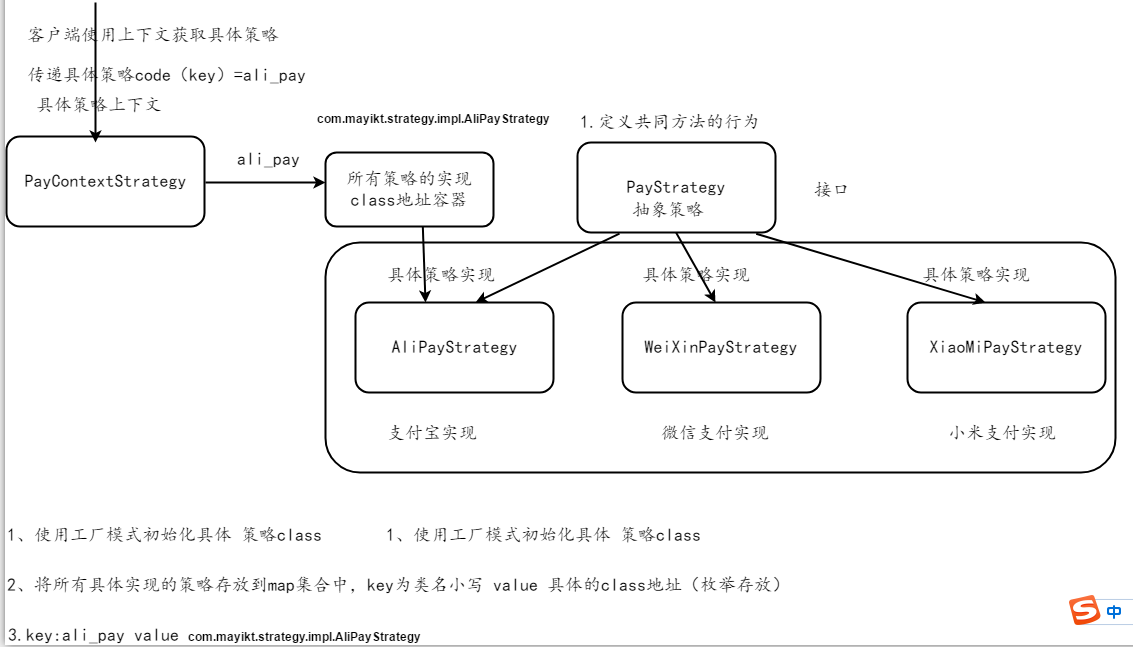 客户端使用上下文获取具体策略

传递具体策略code（key）=ali_pay

具体策略上下文

com.mayikt.strategy.impl.AliPayStrategy

1.定义共同方法的行为

PayContextStrategy

ali_pay

所有策略的实现 class地址容器

PayStrategy 抽象策略

接口

具体策略实现

具体策略实现

具体策略实现

AliPayStrategy

WeiXinPayStrategy

XiaoMiPayStrategy

支付宝实现

微信支付实现

小米支付实现

1、使用工厂模式初始化具体 策略class

1、使用工厂模式初始化具体 策略class

2、将所有具体实现的策略存放到map集合中，key为类名小写 value 具体的class地址（枚举存放）

3.key:ali_pay value com.mayikt.strategy.impl.AliPayStrategy

中